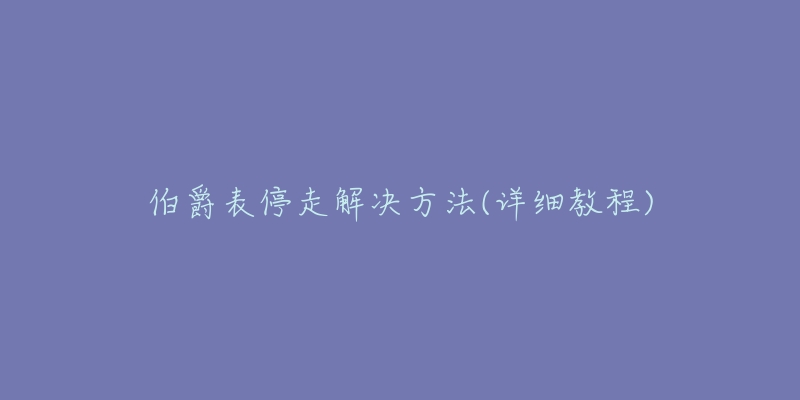 伯爵表停走解决方法(详细教程)